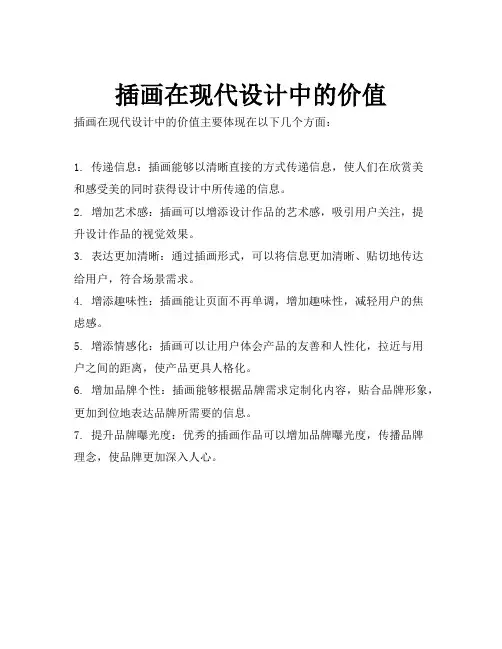 插画在现代设计中的价值

插画在现代设计中的价值主要体现在以下几个方面：

1. 传递信息：插画能够以清晰直接的方式传递信息，使人们在欣赏美和感受美的同时获得设计中所传递的信息。

2. 增加艺术感：插画可以增添设计作品的艺术感，吸引用户关注，提升设计作品的视觉效果。

3. 表达更加清晰：通过插画形式，可以将信息更加清晰、贴切地传达给用户，符合场景需求。

4. 增添趣味性：插画能让页面不再单调，增加趣味性，减轻用户的焦虑感。

5. 增添情感化：插画可以让用户体会产品的友善和人性化，拉近与用户之间的距离，使产品更具人格化。

6. 增加品牌个性：插画能够根据品牌需求定制化内容，贴合品牌形象，更加到位地表达品牌所需要的信息。

7. 提升品牌曝光度：优秀的插画作品可以增加品牌曝光度，传播品牌理念，使品牌更加深入人心。